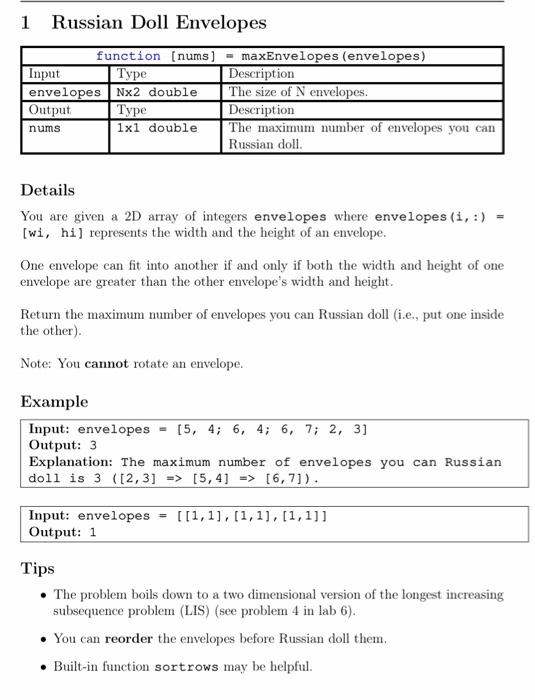 1 Russian Doll Envelopes

| function [nums] = maxEnvelopes(envelopes) | | |
|---|---|---|
| Input | Type | Description |
| envelopes | Nx2 double | The size of N envelopes. |
| Output | Type | Description |
| nums | 1x1 double | The maximum number of envelopes you can Russian doll. |

Details

You are given a 2D array of integers envelopes where envelopes(i,:) = [wi, hi] represents the width and the height of an envelope.

One envelope can fit into another if and only if both the width and height of one envelope are greater than the other envelope's width and height.

Return the maximum number of envelopes you can Russian doll (i.e., put one inside the other).

Note: You cannot rotate an envelope.

Example

Input: envelopes = [5, 4; 6, 4; 6, 7; 2, 3]
Output: 3
Explanation: The maximum number of envelopes you can Russian doll is 3 ([2,3] => [5,4] => [6,7]).

Input: envelopes = [[1,1],[1,1],[1,1]]
Output: 1

Tips

• The problem boils down to a two dimensional version of the longest increasing subsequence problem (LIS) (see problem 4 in lab 6).

• You can reorder the envelopes before Russian doll them.

• Built-in function sortrows may be helpful.